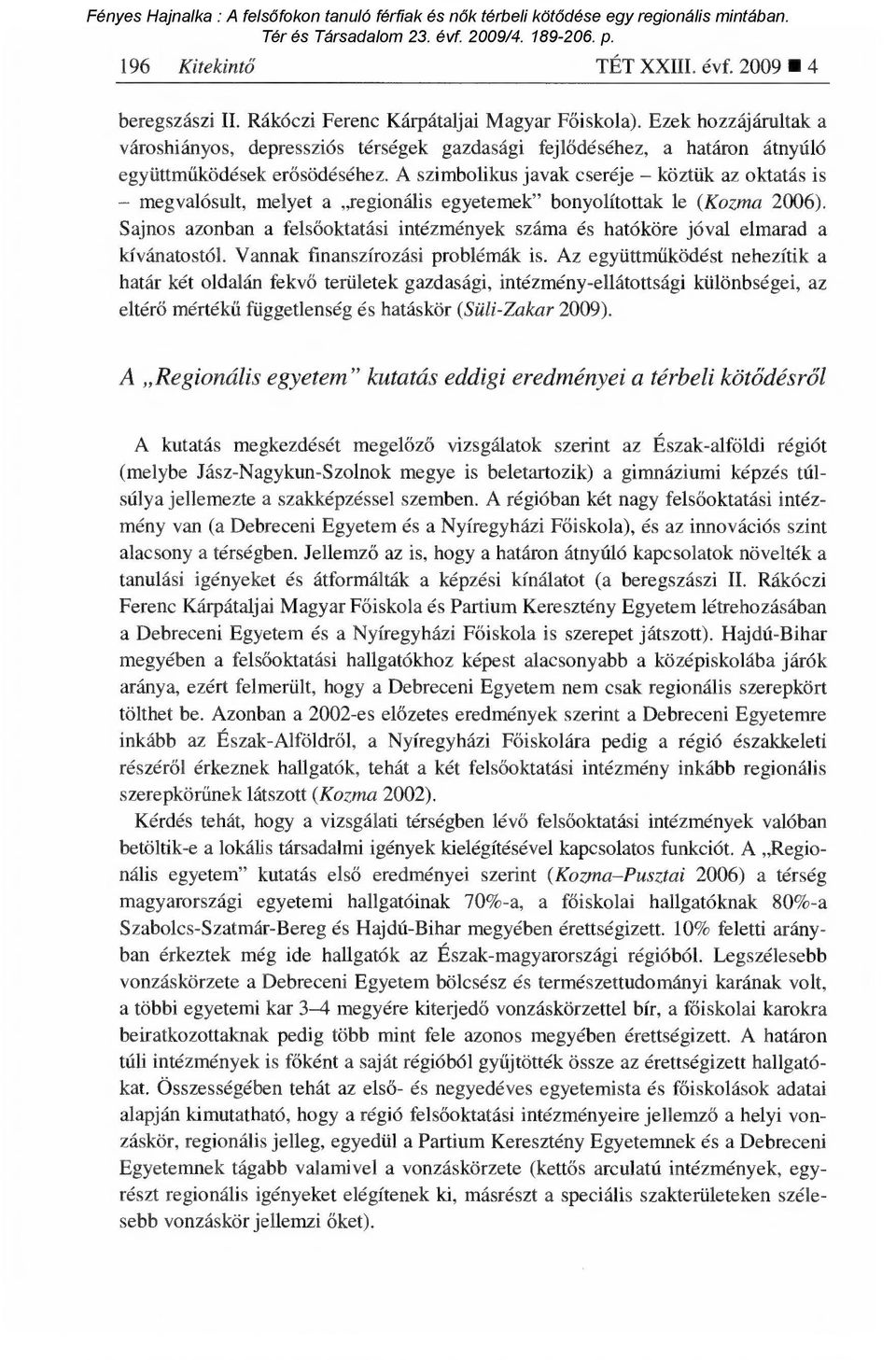 Fényes Hajnalka : A felsőfokon tanuló férfiak és nők térbeli kötődése egy regionális mintában. Tér és Társadalom 23. évf. 2009/4. 189-206. p.

196 Kitekintő TÉT XXIII. évf. 2009 ■ 4

beregszászi II. Rákóczi Ferenc Kárpátaljai Magyar Főiskola). Ezek hozzájárultak a városhiányos, depressziós térségek gazdasági fejlődéséhez, a határon átnyúló együttműködések erősödéséhez. A szimbolikus javak cseréje – köztük az oktatás is – megvalósult, melyet a „regionális egyetemek" bonyolítottak le (Kozma 2006). Sajnos azonban a felsőoktatási intézmények száma és hatóköre jóval elmarad a kívánatostól. Vannak finanszírozási problémák is. Az együttműködést nehezítik a határ két oldalán fekvő területek gazdasági, intézmény-ellátottsági különbségei, az eltérő mértékű függetlenség és hatáskör (Süli-Zakar 2009).

A „Regionális egyetem" kutatás eddigi eredményei a térbeli kötődésről

A kutatás megkezdését megelőző vizsgálatok szerint az Észak-alföldi régiót (melybe Jász-Nagykun-Szolnok megye is beletartozik) a gimnáziumi képzés túlsúlya jellemezte a szakképzéssel szemben. A régióban két nagy felsőoktatási intézmény van (a Debreceni Egyetem és a Nyíregyházi Főiskola), és az innovációs szint alacsony a térségben. Jellemző az is, hogy a határon átnyúló kapcsolatok növelték a tanulási igényeket és átformálták a képzési kínálatot (a beregszászi II. Rákóczi Ferenc Kárpátaljai Magyar Főiskola és Partium Keresztény Egyetem létrehozásában a Debreceni Egyetem és a Nyíregyházi Főiskola is szerepet játszott). Hajdú-Bihar megyében a felsőoktatási hallgatókhoz képest alacsonyabb a középiskolába járók aránya, ezért felmerült, hogy a Debreceni Egyetem nem csak regionális szerepkört tölthet be. Azonban a 2002-es előzetes eredmények szerint a Debreceni Egyetemre inkább az Észak-Alföldről, a Nyíregyházi Főiskolára pedig a régió északkeleti részéről érkeznek hallgatók, tehát a két felsőoktatási intézmény inkább regionális szerepkörűnek látszott (Kozma 2002).

Kérdés tehát, hogy a vizsgálati térségben lévő felsőoktatási intézmények valóban betöltik-e a lokális társadalmi igények kielégítésével kapcsolatos funkciót. A „Regionális egyetem" kutatás első eredményei szerint (Kozma–Pusztai 2006) a térség magyarországi egyetemi hallgatóinak 70%-a, a főiskolai hallgatóknak 80%-a Szabolcs-Szatmár-Bereg és Hajdú-Bihar megyében érettségizett. 10% feletti arányban érkeztek még ide hallgatók az Észak-magyarországi régióból. Legszélesebb vonzáskörzete a Debreceni Egyetem bölcsész és természettudományi karának volt, a többi egyetemi kar 3–4 megyére kiterjedő vonzáskörzettel bír, a főiskolai karokra beiratkozottaknak pedig több mint fele azonos megyében érettségizett. A határon túli intézmények is főként a saját régióból gyűjtötték össze az érettségizett hallgatókat. Összességében tehát az első- és negyedéves egyetemista és főiskolások adatai alapján kimutatható, hogy a régió felsőoktatási intézményeire jellemző a helyi vonzáskör, regionális jelleg, egyedül a Partium Keresztény Egyetemnek és a Debreceni Egyetemnek tágabb valamivel a vonzáskörzete (kettős arculatú intézmények, egyrészt regionális igényeket elégítenek ki, másrészt a speciális szakterületeken szélesebb vonzáskör jellemzi őket).